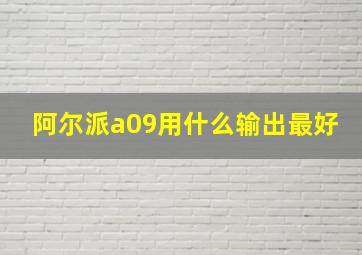 阿尔派a09用什么输出最好